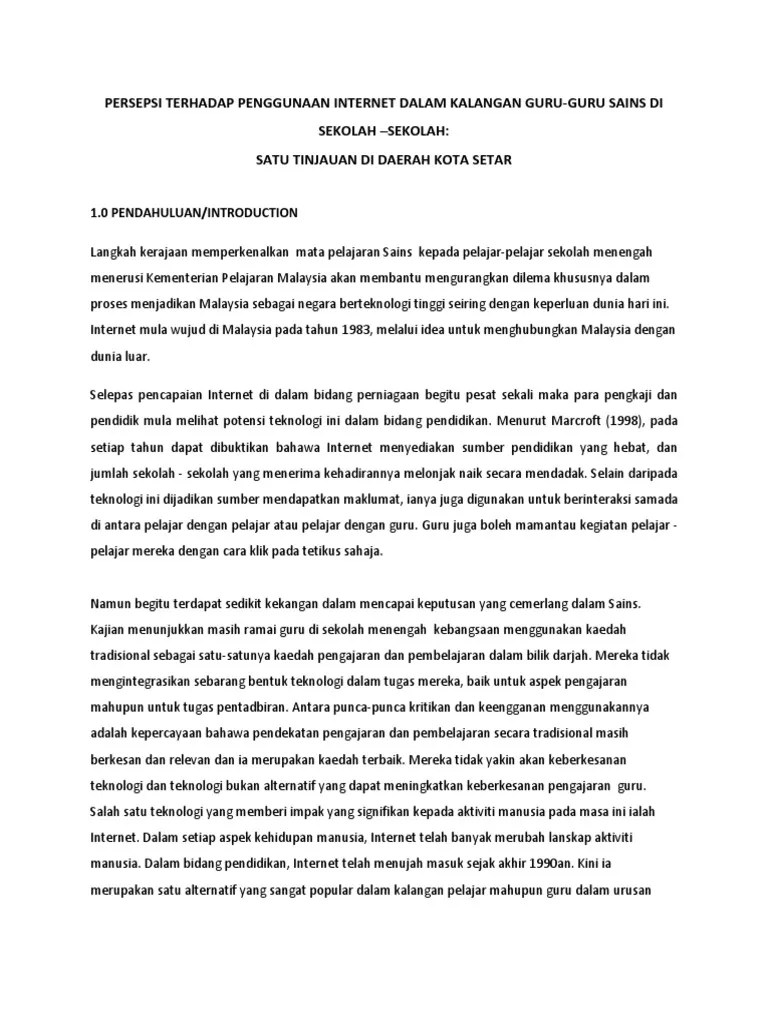 PERSEPSI TERHADAP PENGGUNAAN INTERNET DALAM KALANGAN GURU-GURU SAINS DI SEKOLAH –SEKOLAH:

SATU TINJAUAN DI DAERAH KOTA SETAR

1.0 PENDAHULUAN/INTRODUCTION

Langkah kerajaan memperkenalkan mata pelajaran Sains kepada pelajar-pelajar sekolah menengah menerusi Kementerian Pelajaran Malaysia akan membantu mengurangkan dilema khususnya dalam proses menjadikan Malaysia sebagai negara berteknologi tinggi seiring dengan keperluan dunia hari ini. Internet mula wujud di Malaysia pada tahun 1983, melalui idea untuk menghubungkan Malaysia dengan dunia luar.

Selepas pencapaian Internet di dalam bidang perniagaan begitu pesat sekali maka para pengkaji dan pendidik mula melihat potensi teknologi ini dalam bidang pendidikan. Menurut Marcroft (1998), pada setiap tahun dapat dibuktikan bahawa Internet menyediakan sumber pendidikan yang hebat, dan jumlah sekolah - sekolah yang menerima kehadirannya melonjak naik secara mendadak. Selain daripada teknologi ini dijadikan sumber mendapatkan maklumat, ianya juga digunakan untuk berinteraksi samada di antara pelajar dengan pelajar atau pelajar dengan guru. Guru juga boleh mamantau kegiatan pelajar - pelajar mereka dengan cara klik pada tetikus sahaja.

Namun begitu terdapat sedikit kekangan dalam mencapai keputusan yang cemerlang dalam Sains. Kajian menunjukkan masih ramai guru di sekolah menengah kebangsaan menggunakan kaedah tradisional sebagai satu-satunya kaedah pengajaran dan pembelajaran dalam bilik darjah. Mereka tidak mengintegrasikan sebarang bentuk teknologi dalam tugas mereka, baik untuk aspek pengajaran mahupun untuk tugas pentadbiran. Antara punca-punca kritikan dan keengganan menggunakannya adalah kepercayaan bahawa pendekatan pengajaran dan pembelajaran secara tradisional masih berkesan dan relevan dan ia merupakan kaedah terbaik. Mereka tidak yakin akan keberkesanan teknologi dan teknologi bukan alternatif yang dapat meningkatkan keberkesanan pengajaran guru. Salah satu teknologi yang memberi impak yang signifikan kepada aktiviti manusia pada masa ini ialah Internet. Dalam setiap aspek kehidupan manusia, Internet telah banyak merubah lanskap aktiviti manusia. Dalam bidang pendidikan, Internet telah menujah masuk sejak akhir 1990an. Kini ia merupakan satu alternatif yang sangat popular dalam kalangan pelajar mahupun guru dalam urusan